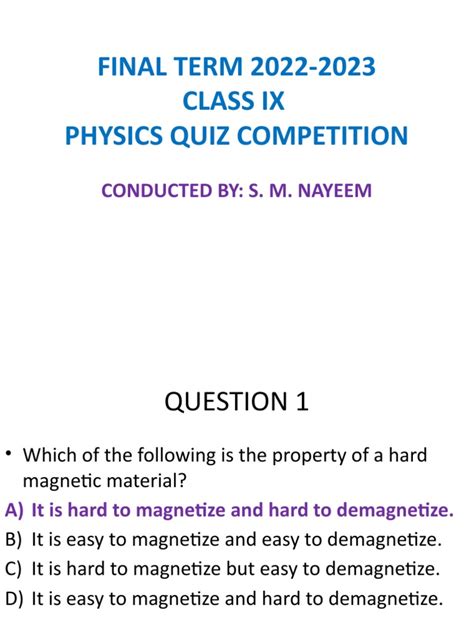 FINAL TERM 2022-2023
CLASS IX
PHYSICS QUIZ COMPETITION

CONDUCTED BY: S. M. NAYEEM

QUESTION 1

• Which of the following is the property of a hard magnetic material?

A) It is hard to magnetize and hard to demagnetize.
B) It is easy to magnetize and easy to demagnetize.
C) It is hard to magnetize but easy to demagnetize.
D) It is easy to magnetize and hard to demagnetize.